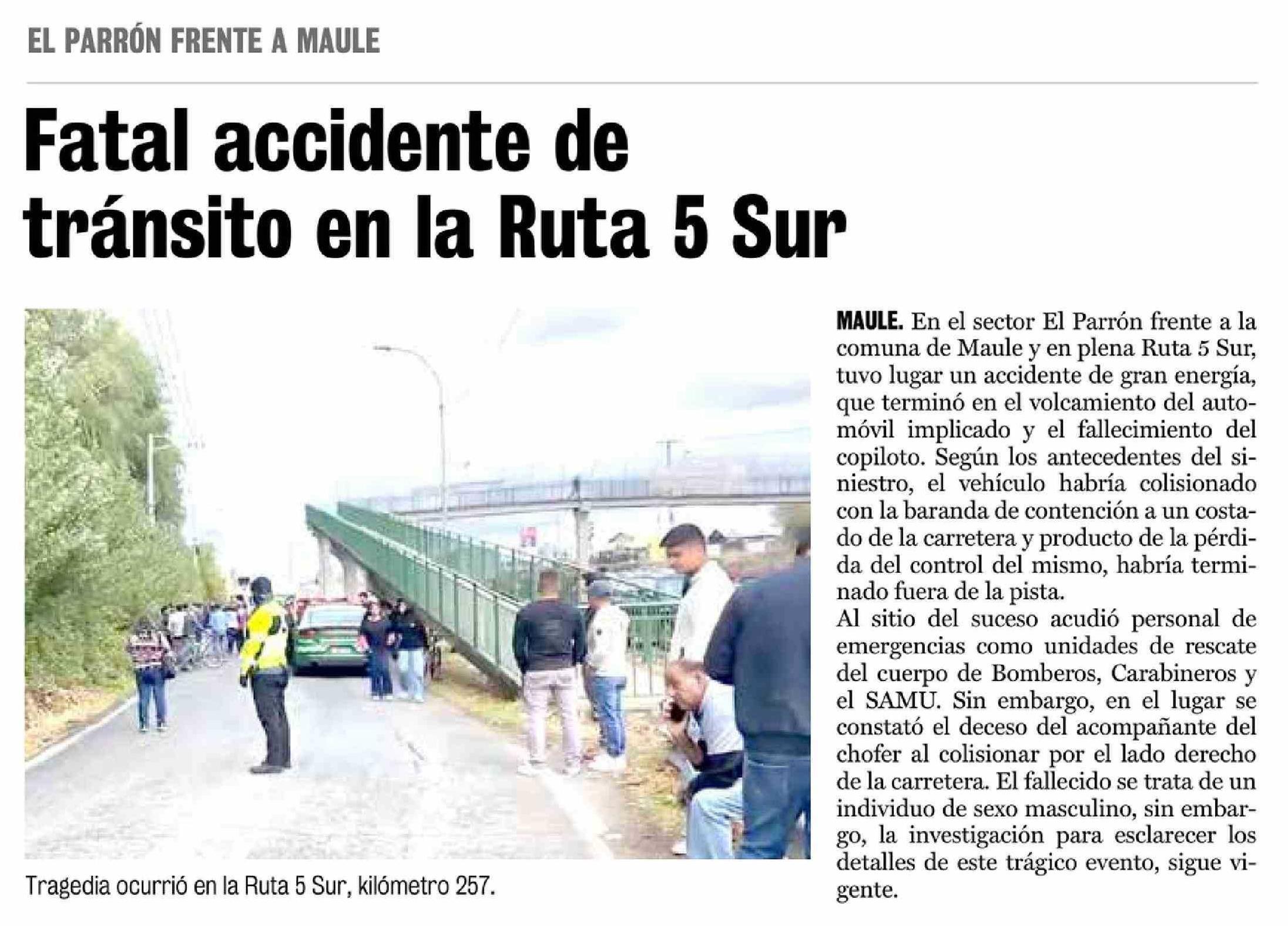 EL PARRÓN FRENTE A MAULE

Fatal accidente de tránsito en la Ruta 5 Sur

Tragedia ocurrió en la Ruta 5 Sur, kilómetro 257.

MAULE. En el sector El Parrón frente a la comuna de Maule y en plena Ruta 5 Sur, tuvo lugar un accidente de gran energía, que terminó en el volcamiento del automóvil implicado y el fallecimiento del copiloto. Según los antecedentes del siniestro, el vehículo habría colisionado con la baranda de contención a un costado de la carretera y producto de la pérdida del control del mismo, habría terminado fuera de la pista.
Al sitio del suceso acudió personal de emergencias como unidades de rescate del cuerpo de Bomberos, Carabineros y el SAMU. Sin embargo, en el lugar se constató el deceso del acompañante del chofer al colisionar por el lado derecho de la carretera. El fallecido se trata de un individuo de sexo masculino, sin embargo, la investigación para esclarecer los detalles de este trágico evento, sigue vigente.